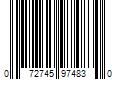 0 72745 97483 0